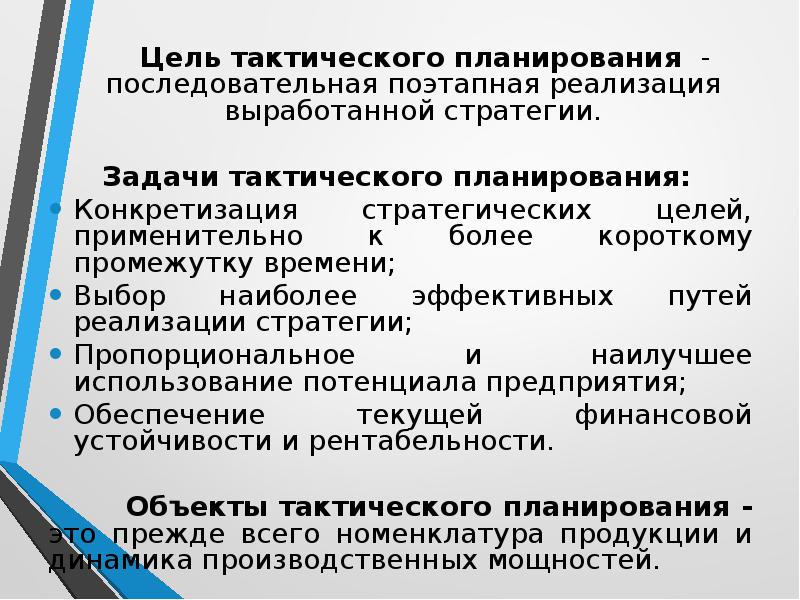 Цель тактического планирования - последовательная поэтапная реализация выработанной стратегии.

Задачи тактического планирования:
• Конкретизация стратегических целей, применительно к более короткому промежутку времени;
• Выбор наиболее эффективных путей реализации стратегии;
• Пропорциональное и наилучшее использование потенциала предприятия;
• Обеспечение текущей финансовой устойчивости и рентабельности.

Объекты тактического планирования - это прежде всего номенклатура продукции и динамика производственных мощностей.